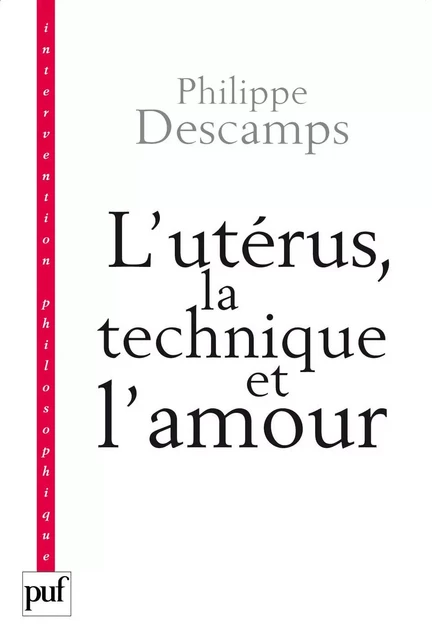 intervention philosophique

Philippe Descamps

L'utérus, la technique et l'amour

puf